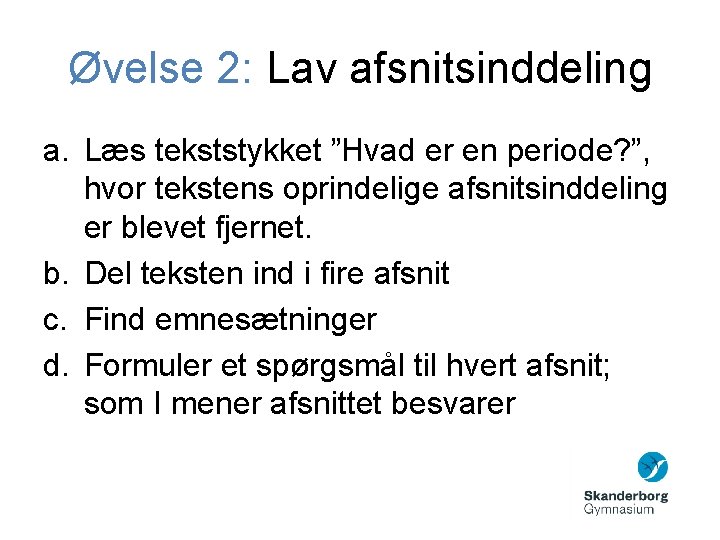 Øvelse 2: Lav afsnitsinddeling

a. Læs tekststykket ”Hvad er en periode?”, hvor tekstens oprindelige afsnitsinddeling er blevet fjernet.

b. Del teksten ind i fire afsnit

c. Find emnesætninger

d. Formuler et spørgsmål til hvert afsnit; som I mener afsnittet besvarer

Skanderborg Gymnasium